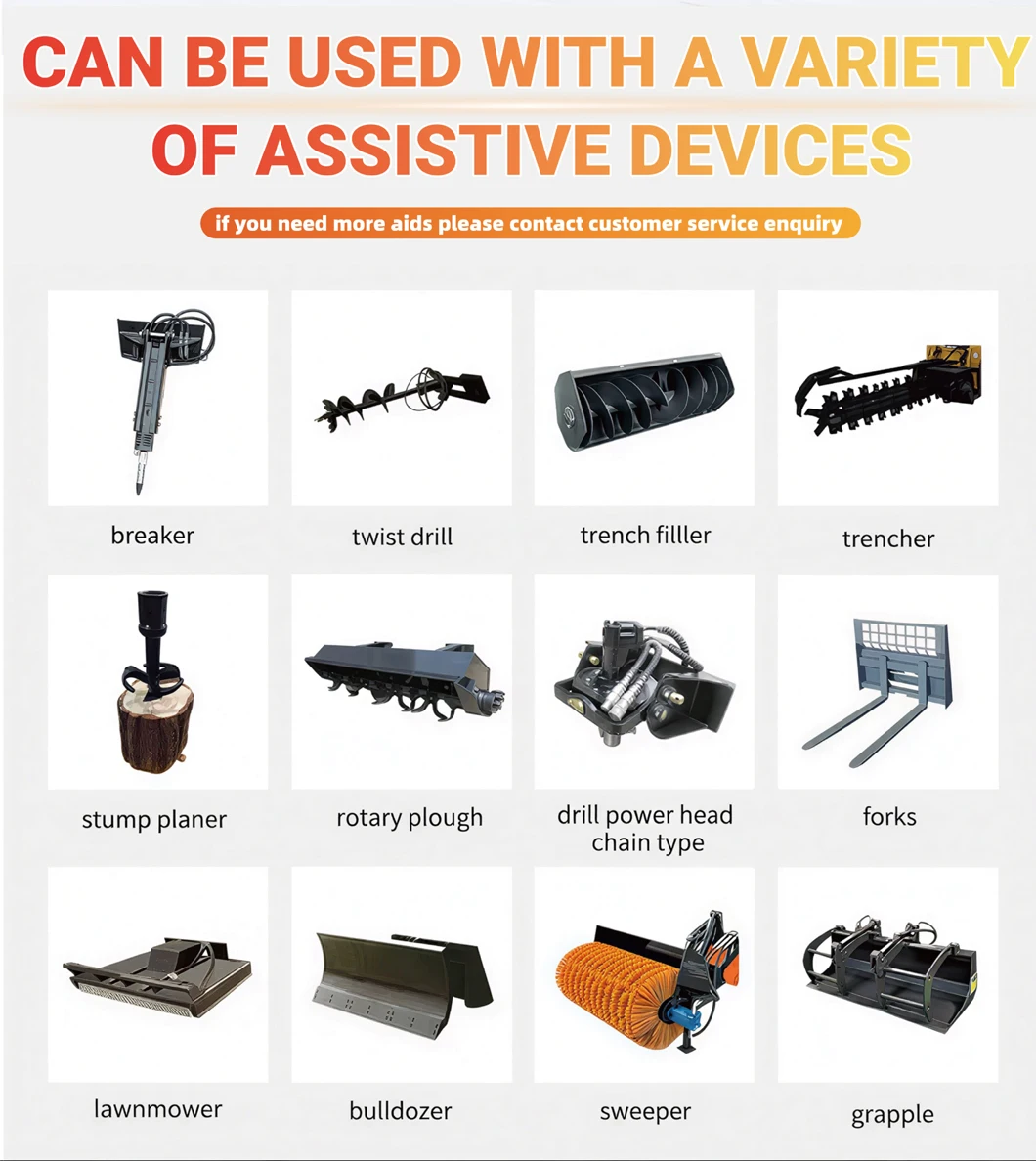 CAN BE USED WITH A VARIETY OF ASSISTIVE DEVICES

if you need more aids please contact customer service enquiry

breaker

twist drill

trench filller

trencher

stump planer

rotary plough

drill power head chain type

forks

lawnmower

bulldozer

sweeper

grapple